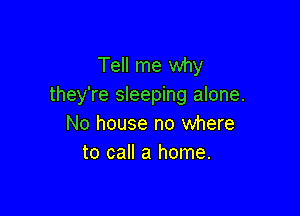 Tell me why
they're sleeping alone.
No house no where
to call a home.